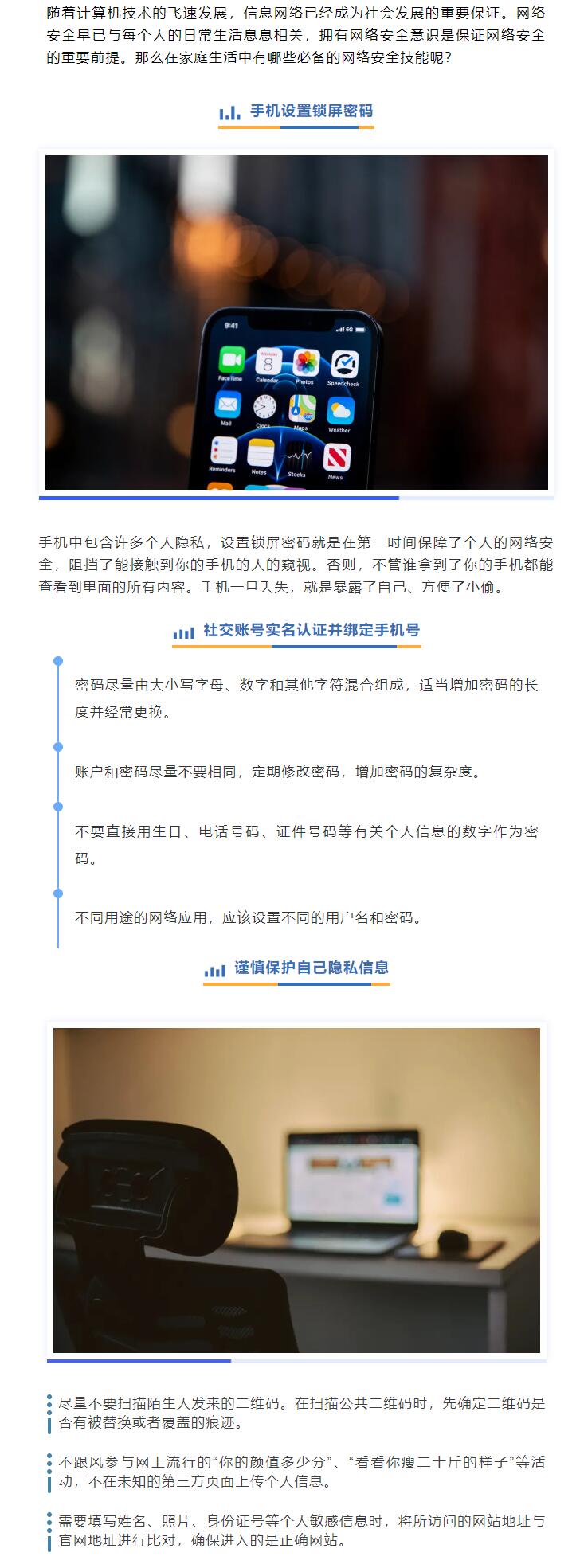 随着计算机技术的飞速发展，信息网络已经成为社会发展的重要保证。网络安全早已与每个人的日常生活息息相关，拥有网络安全意识是保证网络安全的重要前提。那么在家庭生活中有哪些必备的网络安全技能呢？

手机设置锁屏密码

9:41
5G
FaceTime
Monday
8
Calendar
Photos
Speedcheck
Mail
Clock
Maps
Weather
Reminders
Notes
Stocks
News

手机中包含许多个人隐私，设置锁屏密码就是在第一时间保障了个人的网络安全，阻挡了能接触到你的手机的人的窥视。否则，不管谁拿到了你的手机都能查看到里面的所有内容。手机一旦丢失，就是暴露了自己、方便了小偷。

社交账号实名认证并绑定手机号

密码尽量由大小写字母、数字和其他字符混合组成，适当增加密码的长度并经常更换。

账户和密码尽量不要相同，定期修改密码，增加密码的复杂度。

不要直接用生日、电话号码、证件号码等有关个人信息的数字作为密码。

不同用途的网络应用，应该设置不同的用户名和密码。

谨慎保护自己隐私信息

尽量不要扫描陌生人发来的二维码。在扫描公共二维码时，先确定二维码是否有被替换或者覆盖的痕迹。

不跟风参与网上流行的“你的颜值多少分”、“看看你瘦二十斤的样子”等活动，不在未知的第三方页面上传个人信息。

需要填写姓名、照片、身份证号等个人敏感信息时，将所访问的网站地址与官网地址进行比对，确保进入的是正确网站。